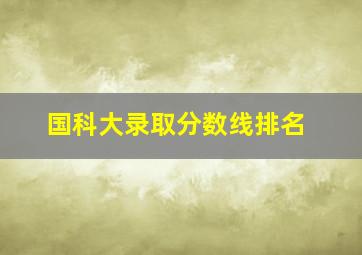 国科大录取分数线排名